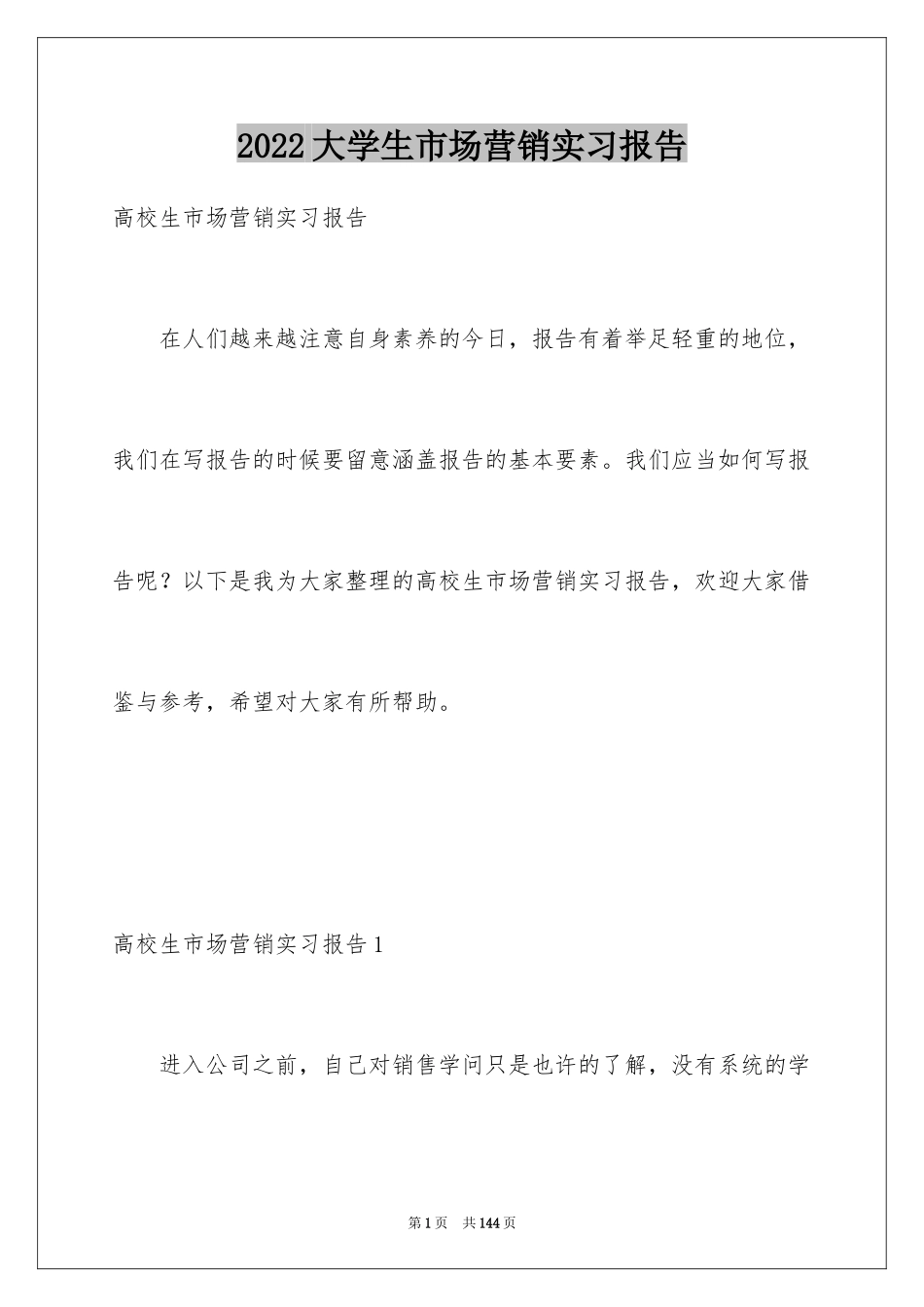 2022大学生市场营销实习报告

高校生市场营销实习报告

在人们越来越注意自身素养的今日，报告有着举足轻重的地位，我们在写报告的时候要留意涵盖报告的基本要素。我们应当如何写报告呢？以下是我为大家整理的高校生市场营销实习报告，欢迎大家借鉴与参考，希望对大家有所帮助。

高校生市场营销实习报告1

进入公司之前，自己对销售学问只是也许的了解，没有系统的学

第1页 共144页